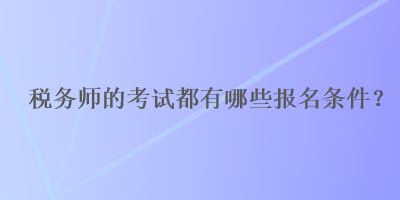 税务师的考试都有哪些报名条件？